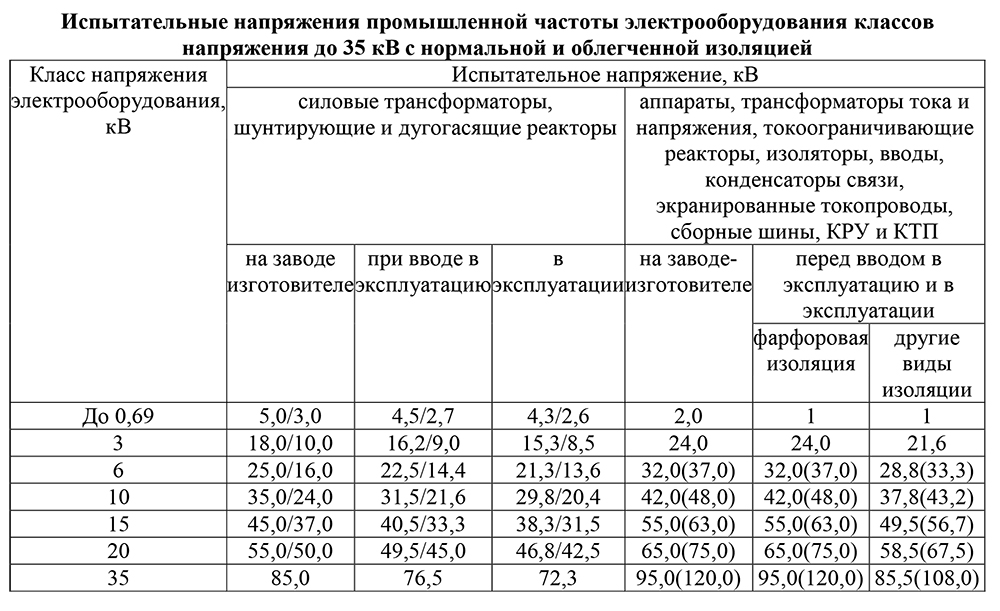 Испытательные напряжения промышленной частоты электрооборудования классов напряжения до 35 кВ с нормальной и облегченной изоляцией

| Класс напряжения электрооборудования, кВ | Испытательное напряжение, кВ | | | | | |
|---|---|---|---|---|---|---|
| | силовые трансформаторы, шунтирующие и дугогасящие реакторы | | | аппараты, трансформаторы тока и напряжения, токоограничивающие реакторы, изоляторы, вводы, конденсаторы связи, экранированные токопроводы, сборные шины, КРУ и КТП | | |
| | на заводе изготовителе | при вводе в эксплуатацию | в эксплуатации | на заводе-изготовителе | перед вводом в эксплуатацию и в эксплуатации | |
| | | | | | фарфоровая изоляция | другие виды изоляции |
| До 0,69 | 5,0/3,0 | 4,5/2,7 | 4,3/2,6 | 2,0 | 1 | 1 |
| 3 | 18,0/10,0 | 16,2/9,0 | 15,3/8,5 | 24,0 | 24,0 | 21,6 |
| 6 | 25,0/16,0 | 22,5/14,4 | 21,3/13,6 | 32,0(37,0) | 32,0(37,0) | 28,8(33,3) |
| 10 | 35,0/24,0 | 31,5/21,6 | 29,8/20,4 | 42,0(48,0) | 42,0(48,0) | 37,8(43,2) |
| 15 | 45,0/37,0 | 40,5/33,3 | 38,3/31,5 | 55,0(63,0) | 55,0(63,0) | 49,5(56,7) |
| 20 | 55,0/50,0 | 49,5/45,0 | 46,8/42,5 | 65,0(75,0) | 65,0(75,0) | 58,5(67,5) |
| 35 | 85,0 | 76,5 | 72,3 | 95,0(120,0) | 95,0(120,0) | 85,5(108,0) |